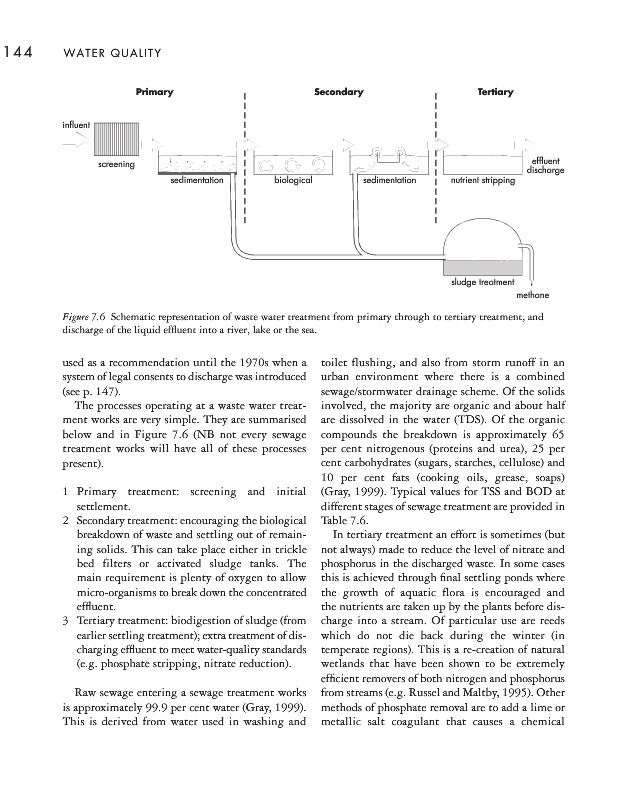 144 WATER QUALITY

Primary
Secondary
Tertiary
influent
screening
sedimentation
biological
sedimentation
nutrient stripping
effluent discharge
sludge treatment
methane

Figure 7.6 Schematic representation of waste water treatment from primary through to tertiary treatment, and discharge of the liquid effluent into a river, lake or the sea.

used as a recommendation until the 1970s when a system of legal consents to discharge was introduced (see p. 147).

The processes operating at a waste water treatment works are very simple. They are summarised below and in Figure 7.6 (NB not every sewage treatment works will have all of these processes present).

1 Primary treatment: screening and initial settlement.
2 Secondary treatment: encouraging the biological breakdown of waste and settling out of remaining solids. This can take place either in trickle bed filters or activated sludge tanks. The main requirement is plenty of oxygen to allow micro-organisms to break down the concentrated effluent.
3 Tertiary treatment: biodigestion of sludge (from earlier settling treatment); extra treatment of discharging effluent to meet water-quality standards (e.g. phosphate stripping, nitrate reduction).

Raw sewage entering a sewage treatment works is approximately 99.9 per cent water (Gray, 1999). This is derived from water used in washing and toilet flushing, and also from storm runoff in an urban environment where there is a combined sewage/stormwater drainage scheme. Of the solids involved, the majority are organic and about half are dissolved in the water (TDS). Of the organic compounds the breakdown is approximately 65 per cent nitrogenous (proteins and urea), 25 per cent carbohydrates (sugars, starches, cellulose) and 10 per cent fats (cooking oils, grease, soaps) (Gray, 1999). Typical values for TSS and BOD at different stages of sewage treatment are provided in Table 7.6.

In tertiary treatment an effort is sometimes (but not always) made to reduce the level of nitrate and phosphorus in the discharged waste. In some cases this is achieved through final settling ponds where the growth of aquatic flora is encouraged and the nutrients are taken up by the plants before discharge into a stream. Of particular use are reeds which do not die back during the winter (in temperate regions). This is a re-creation of natural wetlands that have been shown to be extremely efficient removers of both nitrogen and phosphorus from streams (e.g. Russel and Maltby, 1995). Other methods of phosphate removal are to add a lime or metallic salt coagulant that causes a chemical